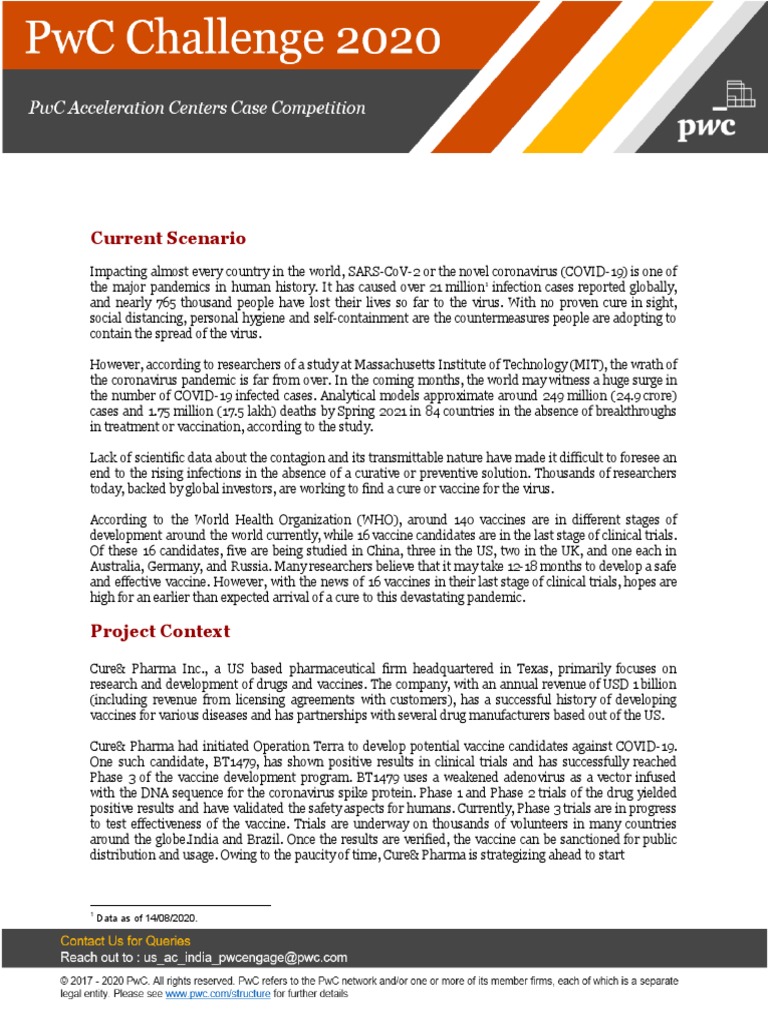 PwC Challenge 2020

PwC Acceleration Centers Case Competition

pwc

Current Scenario

Impacting almost every country in the world, SARS-CoV-2 or the novel coronavirus (COVID-19) is one of the major pandemics in human history. It has caused over 21 million$^1$ infection cases reported globally, and nearly 765 thousand people have lost their lives so far to the virus. With no proven cure in sight, social distancing, personal hygiene and self-containment are the countermeasures people are adopting to contain the spread of the virus.

However, according to researchers of a study at Massachusetts Institute of Technology (MIT), the wrath of the coronavirus pandemic is far from over. In the coming months, the world may witness a huge surge in the number of COVID-19 infected cases. Analytical models approximate around 249 million (24.9 crore) cases and 1.75 million (17.5 lakh) deaths by Spring 2021 in 84 countries in the absence of breakthroughs in treatment or vaccination, according to the study.

Lack of scientific data about the contagion and its transmittable nature have made it difficult to foresee an end to the rising infections in the absence of a curative or preventive solution. Thousands of researchers today, backed by global investors, are working to find a cure or vaccine for the virus.

According to the World Health Organization (WHO), around 140 vaccines are in different stages of development around the world currently, while 16 vaccine candidates are in the last stage of clinical trials. Of these 16 candidates, five are being studied in China, three in the US, two in the UK, and one each in Australia, Germany, and Russia. Many researchers believe that it may take 12-18 months to develop a safe and effective vaccine. However, with the news of 16 vaccines in their last stage of clinical trials, hopes are high for an earlier than expected arrival of a cure to this devastating pandemic.

Project Context

Cure& Pharma Inc., a US based pharmaceutical firm headquartered in Texas, primarily focuses on research and development of drugs and vaccines. The company, with an annual revenue of USD 1 billion (including revenue from licensing agreements with customers), has a successful history of developing vaccines for various diseases and has partnerships with several drug manufacturers based out of the US.

Cure& Pharma had initiated Operation Terra to develop potential vaccine candidates against COVID-19. One such candidate, BT1479, has shown positive results in clinical trials and has successfully reached Phase 3 of the vaccine development program. BT1479 uses a weakened adenovirus as a vector infused with the DNA sequence for the coronavirus spike protein. Phase 1 and Phase 2 trials of the drug yielded positive results and have validated the safety aspects for humans. Currently, Phase 3 trials are in progress to test effectiveness of the vaccine. Trials are underway on thousands of volunteers in many countries around the globe.India and Brazil. Once the results are verified, the vaccine can be sanctioned for public distribution and usage. Owing to the paucity of time, Cure& Pharma is strategizing ahead to start

$^1$ Data as of 14/08/2020.

Contact Us for Queries
Reach out to : us_ac_india_pwcengage@pwc.com

© 2017 - 2020 PwC. All rights reserved. PwC refers to the PwC network and/or one or more of its member firms, each of which is a separate legal entity. Please see www.pwc.com/structure for further details